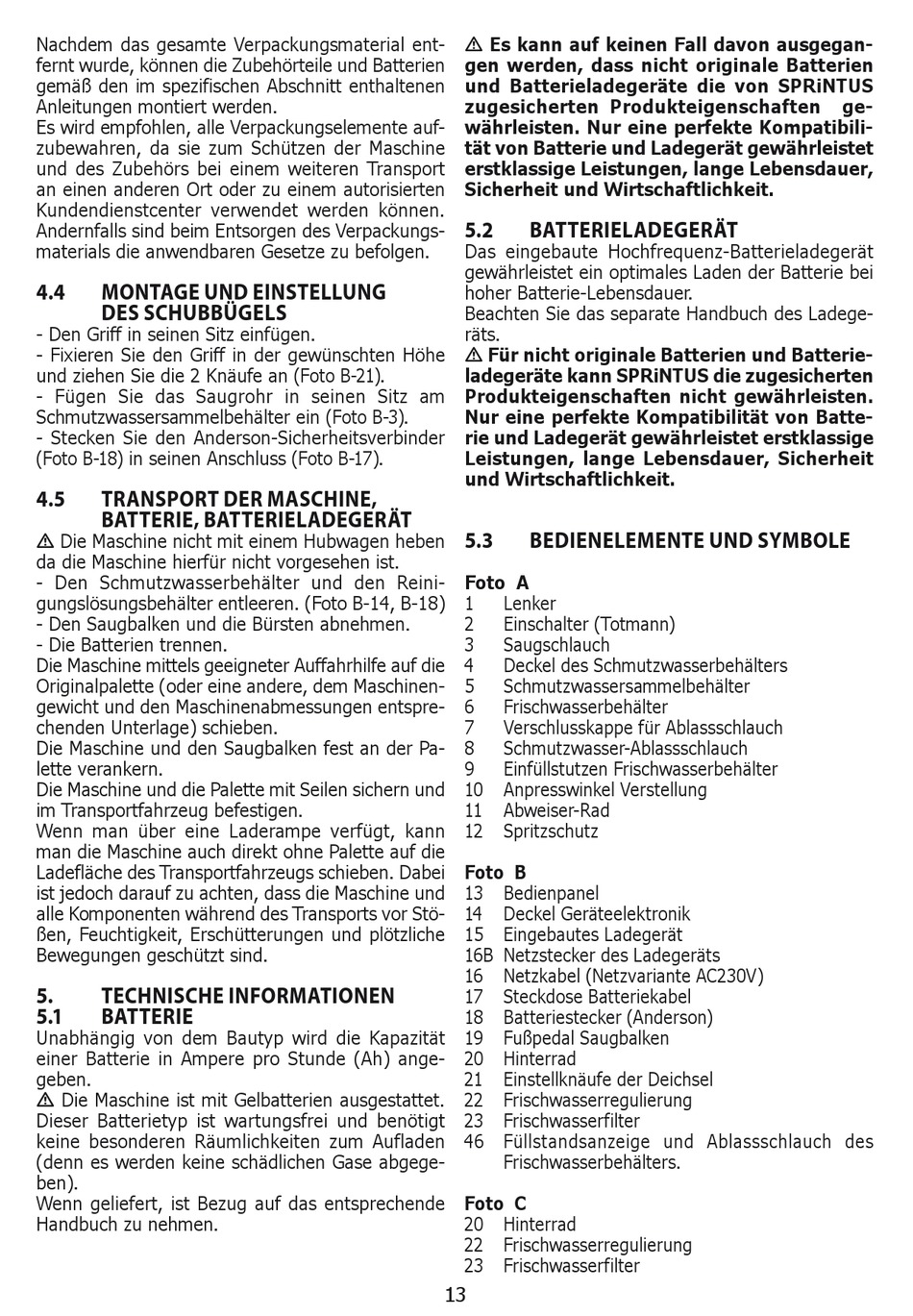 Nachdem das gesamte Verpackungsmaterial entfernt wurde, können die Zubehörteile und Batterien gemäß den im spezifischen Abschnitt enthaltenen Anleitungen montiert werden.
Es wird empfohlen, alle Verpackungselemente aufzubewahren, da sie zum Schützen der Maschine und des Zubehörs bei einem weiteren Transport an einen anderen Ort oder zu einem autorisierten Kundendienstcenter verwendet werden können. Andernfalls sind beim Entsorgen des Verpackungsmaterials die anwendbaren Gesetze zu befolgen.

4.4 MONTAGE UND EINSTELLUNG DES SCHUBBÜGELS
- Den Griff in seinen Sitz einfügen.
- Fixieren Sie den Griff in der gewünschten Höhe und ziehen Sie die 2 Knäufe an (Foto B-21).
- Fügen Sie das Saugrohr in seinen Sitz am Schmutzwassersammelbehälter ein (Foto B-3).
- Stecken Sie den Anderson-Sicherheitsverbinder (Foto B-18) in seinen Anschluss (Foto B-17).

4.5 TRANSPORT DER MASCHINE, BATTERIE, BATTERIELADEGERÄT
⚠ Die Maschine nicht mit einem Hubwagen heben da die Maschine hierfür nicht vorgesehen ist.
- Den Schmutzwasserbehälter und den Reinigungslösungsbehälter entleeren. (Foto B-14, B-18)
- Den Saugbalken und die Bürsten abnehmen.
- Die Batterien trennen.
Die Maschine mittels geeigneter Auffahrhilfe auf die Originalpalette (oder eine andere, dem Maschinengewicht und den Maschinenabmessungen entsprechenden Unterlage) schieben.
Die Maschine und den Saugbalken fest an der Palette verankern.
Die Maschine und die Palette mit Seilen sichern und im Transportfahrzeug befestigen.
Wenn man über eine Laderampe verfügt, kann man die Maschine auch direkt ohne Palette auf die Ladefläche des Transportfahrzeugs schieben. Dabei ist jedoch darauf zu achten, dass die Maschine und alle Komponenten während des Transports vor Stößen, Feuchtigkeit, Erschütterungen und plötzliche Bewegungen geschützt sind.

5. TECHNISCHE INFORMATIONEN
5.1 BATTERIE
Unabhängig von dem Bautyp wird die Kapazität einer Batterie in Ampere pro Stunde (Ah) angegeben.
⚠ Die Maschine ist mit Gelbatterien ausgestattet. Dieser Batterietyp ist wartungsfrei und benötigt keine besonderen Räumlichkeiten zum Aufladen (denn es werden keine schädlichen Gase abgegeben).
Wenn geliefert, ist Bezug auf das entsprechende Handbuch zu nehmen.

⚠ Es kann auf keinen Fall davon ausgegangen werden, dass nicht originale Batterien und Batterieladegeräte die von SPRiNTUS zugesicherten Produkteigenschaften gewährleisten. Nur eine perfekte Kompatibilität von Batterie und Ladegerät gewährleistet erstklassige Leistungen, lange Lebensdauer, Sicherheit und Wirtschaftlichkeit.

5.2 BATTERIELADEGERÄT
Das eingebaute Hochfrequenz-Batterieladegerät gewährleistet ein optimales Laden der Batterie bei hoher Batterie-Lebensdauer.
Beachten Sie das separate Handbuch des Ladegeräts.
⚠ Für nicht originale Batterien und Batterieladegeräte kann SPRiNTUS die zugesicherten Produkteigenschaften nicht gewährleisten. Nur eine perfekte Kompatibilität von Batterie und Ladegerät gewährleistet erstklassige Leistungen, lange Lebensdauer, Sicherheit und Wirtschaftlichkeit.

5.3 BEDIENELEMENTE UND SYMBOLE

Foto A
1 Lenker
2 Einschalter (Totmann)
3 Saugschlauch
4 Deckel des Schmutzwasserbehälters
5 Schmutzwassersammelbehälter
6 Frischwasserbehälter
7 Verschlusskappe für Ablassschlauch
8 Schmutzwasser-Ablassschlauch
9 Einfüllstutzen Frischwasserbehälter
10 Anpresswinkel Verstellung
11 Abweiser-Rad
12 Spritzschutz

Foto B
13 Bedienpanel
14 Deckel Geräteelektronik
15 Eingebautes Ladegerät
16B Netzstecker des Ladegeräts
16 Netzkabel (Netzvariante AC230V)
17 Steckdose Batteriekabel
18 Batteriestecker (Anderson)
19 Fußpedal Saugbalken
20 Hinterrad
21 Einstellknäufe der Deichsel
22 Frischwasserregulierung
23 Frischwasserfilter
46 Füllstandsanzeige und Ablassschlauch des Frischwasserbehälters.

Foto C
20 Hinterrad
22 Frischwasserregulierung
23 Frischwasserfilter

13